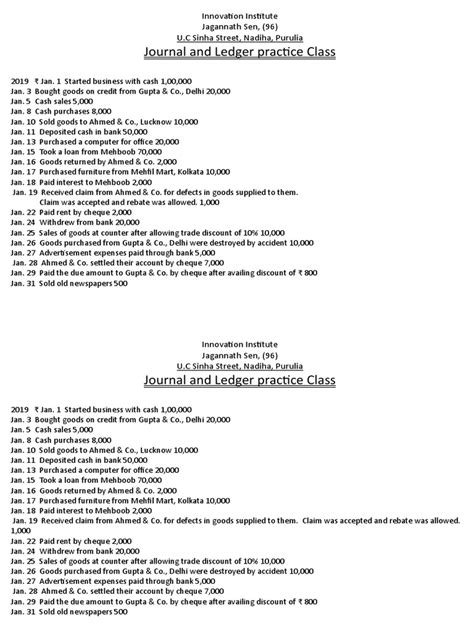 Innovation Institute
Jagannath Sen, (96)
U.C Sinha Street, Nadiha, Purulia
Journal and Ledger practice Class

2019 ₹ Jan. 1 Started business with cash 1,00,000
Jan. 3 Bought goods on credit from Gupta & Co., Delhi 20,000
Jan. 5 Cash sales 5,000
Jan. 8 Cash purchases 8,000
Jan. 10 Sold goods to Ahmed & Co., Lucknow 10,000
Jan. 11 Deposited cash in bank 50,000
Jan. 13 Purchased a computer for office 20,000
Jan. 15 Took a loan from Mehboob 70,000
Jan. 16 Goods returned by Ahmed & Co. 2,000
Jan. 17 Purchased furniture from Mehfil Mart, Kolkata 10,000
Jan. 18 Paid interest to Mehboob 2,000
Jan. 19 Received claim from Ahmed & Co. for defects in goods supplied to them. Claim was accepted and rebate was allowed. 1,000
Jan. 22 Paid rent by cheque 2,000
Jan. 24 Withdrew from bank 20,000
Jan. 25 Sales of goods at counter after allowing trade discount of 10% 10,000
Jan. 26 Goods purchased from Gupta & Co., Delhi were destroyed by accident 10,000
Jan. 27 Advertisement expenses paid through bank 5,000
Jan. 28 Ahmed & Co. settled their account by cheque 7,000
Jan. 29 Paid the due amount to Gupta & Co. by cheque after availing discount of ₹ 800
Jan. 31 Sold old newspapers 500

Innovation Institute
Jagannath Sen, (96)
U.C Sinha Street, Nadiha, Purulia
Journal and Ledger practice Class

2019 ₹ Jan. 1 Started business with cash 1,00,000
Jan. 3 Bought goods on credit from Gupta & Co., Delhi 20,000
Jan. 5 Cash sales 5,000
Jan. 8 Cash purchases 8,000
Jan. 10 Sold goods to Ahmed & Co., Lucknow 10,000
Jan. 11 Deposited cash in bank 50,000
Jan. 13 Purchased a computer for office 20,000
Jan. 15 Took a loan from Mehboob 70,000
Jan. 16 Goods returned by Ahmed & Co. 2,000
Jan. 17 Purchased furniture from Mehfil Mart, Kolkata 10,000
Jan. 18 Paid interest to Mehboob 2,000
Jan. 19 Received claim from Ahmed & Co. for defects in goods supplied to them. Claim was accepted and rebate was allowed. 1,000
Jan. 22 Paid rent by cheque 2,000
Jan. 24 Withdrew from bank 20,000
Jan. 25 Sales of goods at counter after allowing trade discount of 10% 10,000
Jan. 26 Goods purchased from Gupta & Co., Delhi were destroyed by accident 10,000
Jan. 27 Advertisement expenses paid through bank 5,000
Jan. 28 Ahmed & Co. settled their account by cheque 7,000
Jan. 29 Paid the due amount to Gupta & Co. by cheque after availing discount of ₹ 800
Jan. 31 Sold old newspapers 500